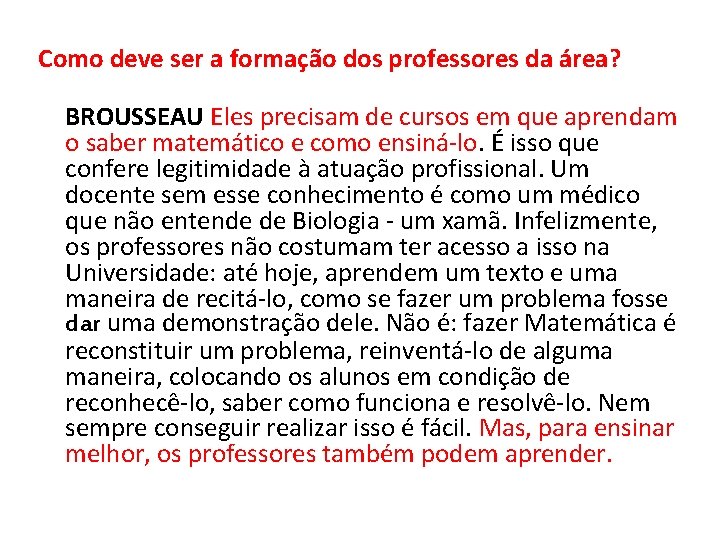 Como deve ser a formação dos professores da área?

BROUSSEAU Eles precisam de cursos em que aprendam o saber matemático e como ensiná-lo. É isso que confere legitimidade à atuação profissional. Um docente sem esse conhecimento é como um médico que não entende de Biologia - um xamã. Infelizmente, os professores não costumam ter acesso a isso na Universidade: até hoje, aprendem um texto e uma maneira de recitá-lo, como se fazer um problema fosse dar uma demonstração dele. Não é: fazer Matemática é reconstituir um problema, reinventá-lo de alguma maneira, colocando os alunos em condição de reconhecê-lo, saber como funciona e resolvê-lo. Nem sempre conseguir realizar isso é fácil. Mas, para ensinar melhor, os professores também podem aprender.